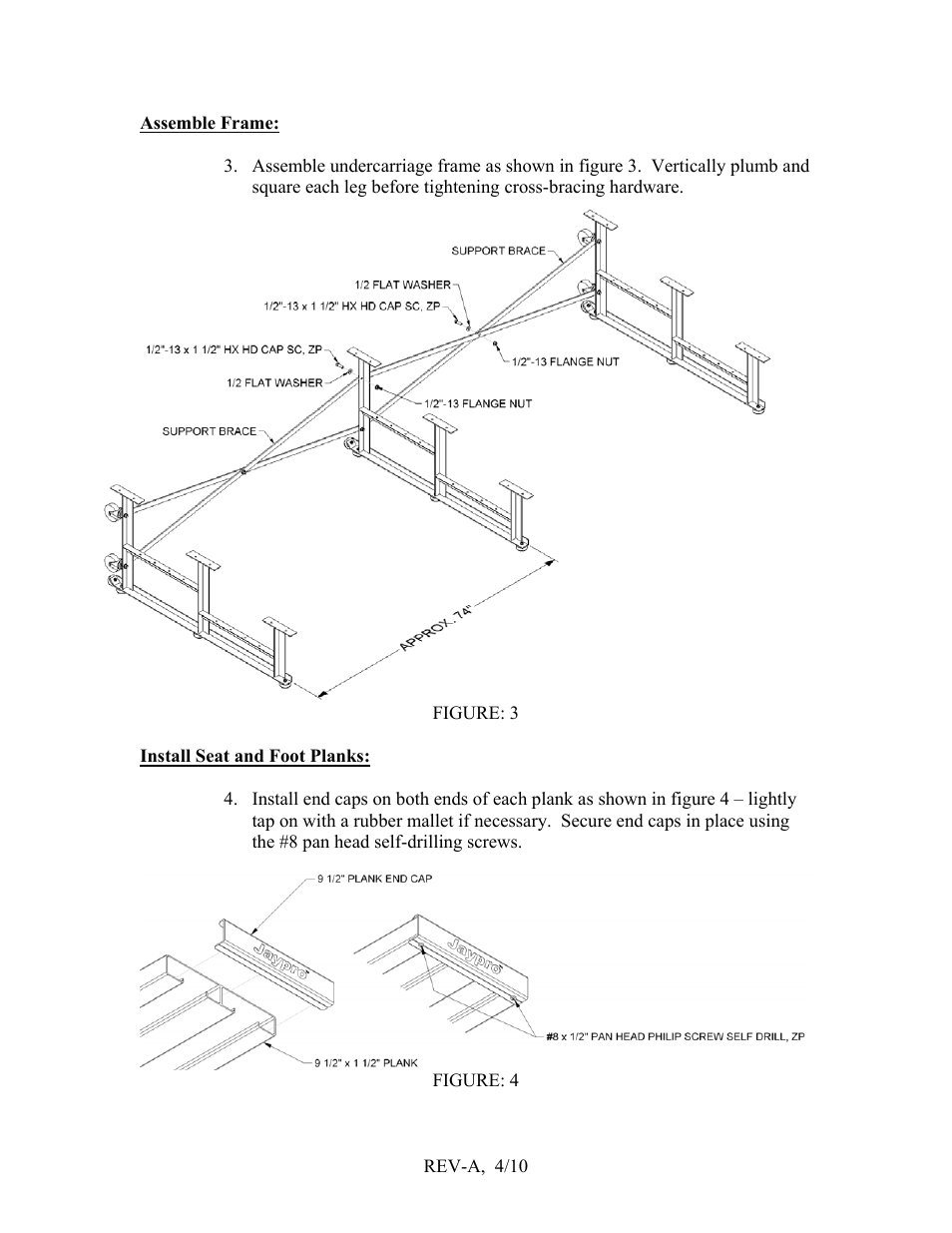 Assemble Frame:

3. Assemble undercarriage frame as shown in figure 3. Vertically plumb and square each leg before tightening cross-bracing hardware.

SUPPORT BRACE

1/2 FLAT WASHER

1/2"-13 x 1 1/2" HX HD CAP SC, ZP

1/2"-13 x 1 1/2" HX HD CAP SC, ZP

1/2"-13 FLANGE NUT

1/2 FLAT WASHER

1/2"-13 FLANGE NUT

SUPPORT BRACE

APPROX. 74"

FIGURE: 3

Install Seat and Foot Planks:

4. Install end caps on both ends of each plank as shown in figure 4 – lightly tap on with a rubber mallet if necessary. Secure end caps in place using the #8 pan head self-drilling screws.

9 1/2" PLANK END CAP

Jaypro

Jaypro

#8 x 1/2" PAN HEAD PHILIP SCREW SELF DRILL, ZP

9 1/2" x 1 1/2" PLANK

FIGURE: 4

REV-A, 4/10